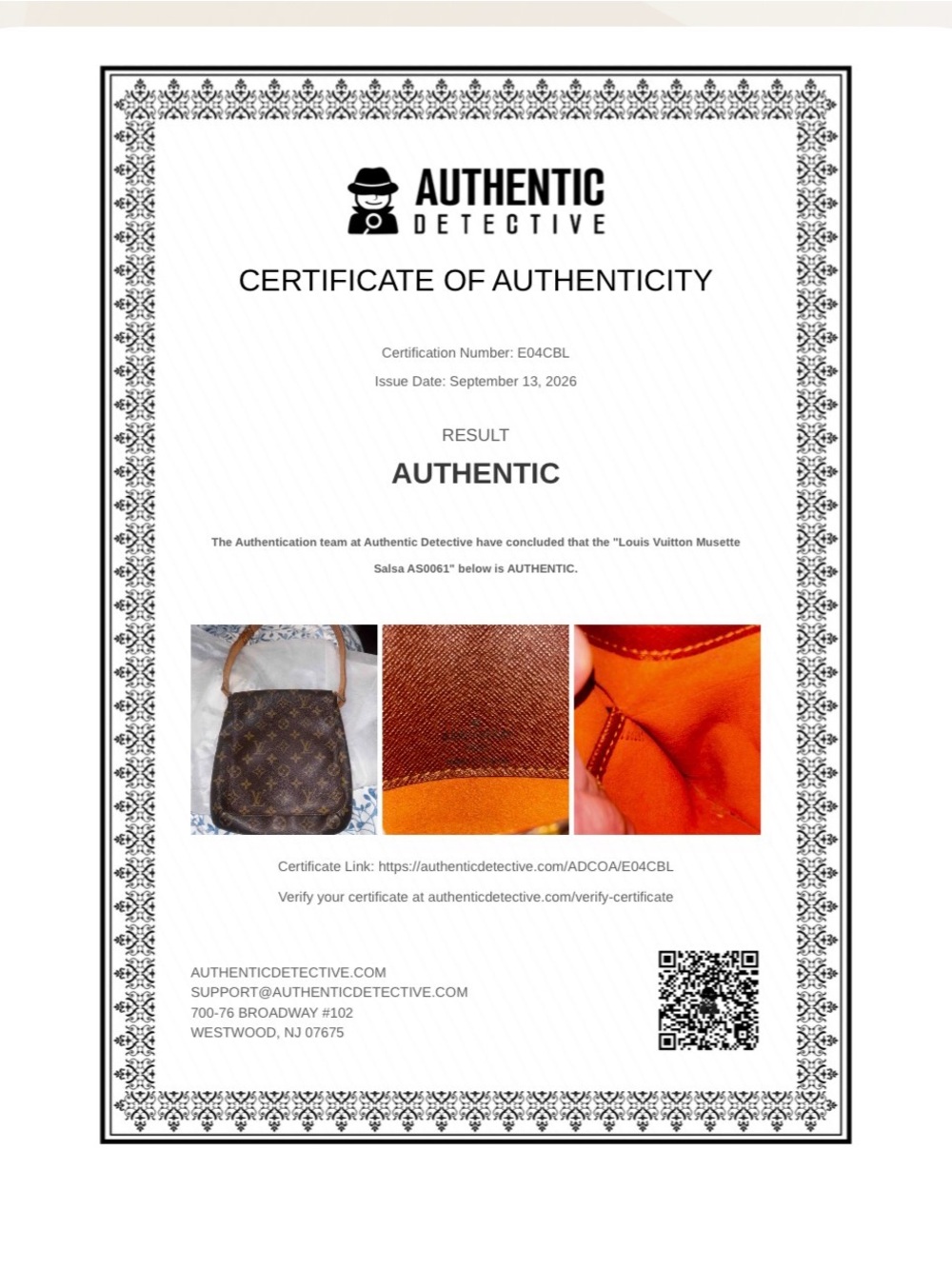 AUTHENTIC
DETECTIVE

CERTIFICATE OF AUTHENTICITY

Certification Number: E04CBL

Issue Date: September 13, 2026

RESULT

AUTHENTIC

The Authentication team at Authentic Detective have concluded that the "Louis Vuitton Musette Salsa AS0061" below is AUTHENTIC.

Certificate Link: https://authenticdetective.com/ADCOA/E04CBL

Verify your certificate at authenticdetective.com/verify-certificate

AUTHENTICDETECTIVE.COM
SUPPORT@AUTHENTICDETECTIVE.COM
700-76 BROADWAY #102
WESTWOOD, NJ 07675